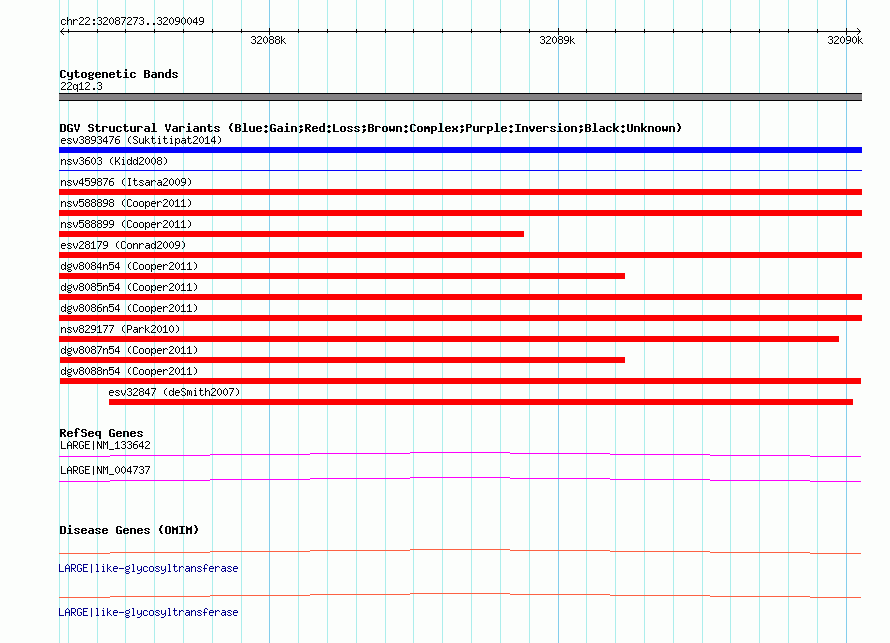 chr22:32087273..32090049

32088k

32089k

32090k

Cytogenetic Bands
22q12.3

DGV Structural Variants (Blue:Gain;Red:Loss;Brown:Complex;Purple:Inversion;Black:Unknown)
esv3893476 (Suktitipat2014)
nsv3603 (Kidd2008)
nsv459876 (Itsara2009)
nsv588898 (Cooper2011)
nsv588899 (Cooper2011)
esv28179 (Conrad2009)
dgv8084n54 (Cooper2011)
dgv8085n54 (Cooper2011)
dgv8086n54 (Cooper2011)
nsv829177 (Park2010)
dgv8087n54 (Cooper2011)
dgv8088n54 (Cooper2011)
esv32847 (deSmith2007)

RefSeq Genes
LARGE|NM_133642
LARGE|NM_004737

Disease Genes (OMIM)
LARGE|like-glycosyltransferase
LARGE|like-glycosyltransferase